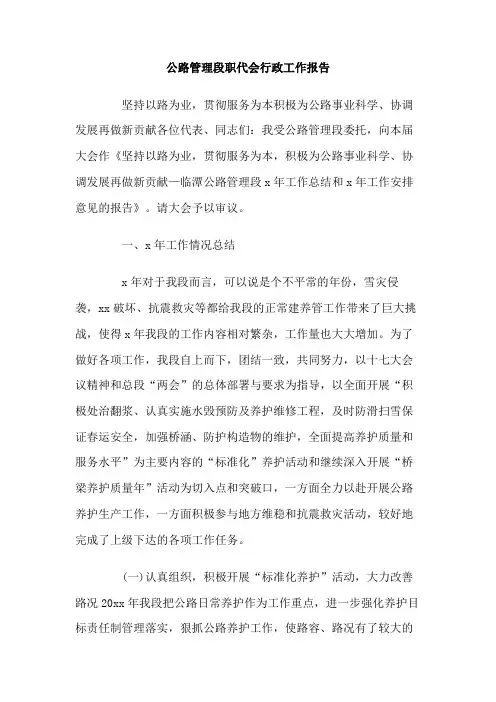 公路管理段职代会行政工作报告

坚持以路为业，贯彻服务为本积极为公路事业科学、协调发展再做新贡献各位代表、同志们：我受公路管理段委托，向本届大会作《坚持以路为业，贯彻服务为本，积极为公路事业科学、协调发展再做新贡献—临潭公路管理段 x 年工作总结和 x 年工作安排意见的报告》。请大会予以审议。

一、x 年工作情况总结

x 年对于我段而言，可以说是个不平常的年份，雪灾侵袭，xx 破坏、抗震救灾等都给我段的正常建养管工作带来了巨大挑战，使得 x 年我段的工作内容相对繁杂，工作量也大大增加。为了做好各项工作，我段自上而下，团结一致，共同努力，以十七大会议精神和总段“两会”的总体部署与要求为指导，以全面开展“积极处治翻浆、认真实施水毁预防及养护维修工程，及时防滑扫雪保证春运安全，加强桥涵、防护构造物的维护，全面提高养护质量和服务水平”为主要内容的“标准化”养护活动和继续深入开展“桥梁养护质量年”活动为切入点和突破口，一方面全力以赴开展公路养护生产工作，一方面积极参与地方维稳和抗震救灾活动，较好地完成了上级下达的各项工作任务。

(一)认真组织，积极开展“标准化养护”活动，大力改善路况 20xx 年我段把公路日常养护作为工作重点，进一步强化养护目标责任制管理落实，狠抓公路养护工作，使路容、路况有了较大的